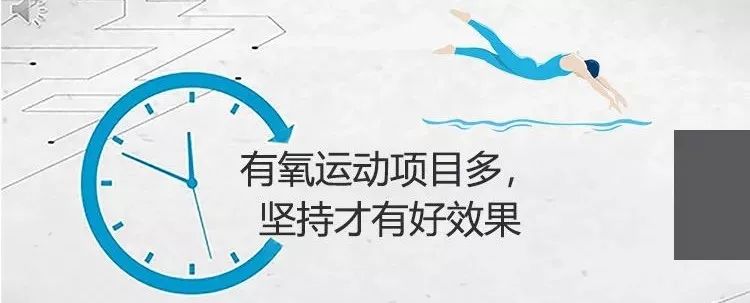 有氧运动项目多，
坚持才有好效果